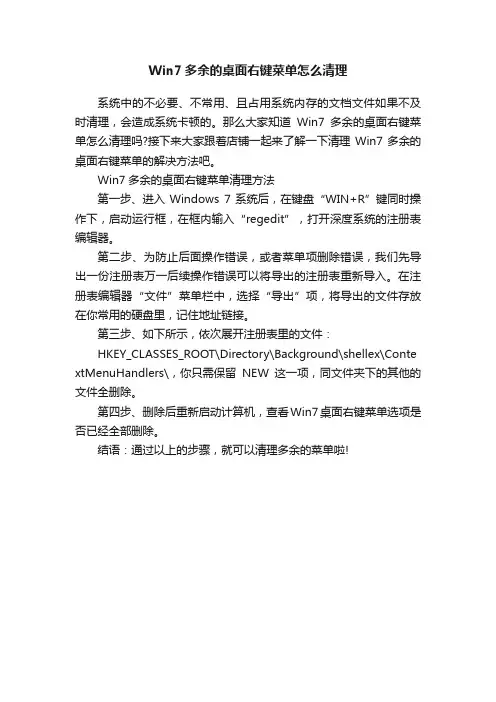 Win7 多余的桌面右键菜单怎么清理

系统中的不必要、不常用、且占用系统内存的文档文件如果不及时清理，会造成系统卡顿的。那么大家知道 Win7 多余的桌面右键菜单怎么清理吗?接下来大家跟着店铺一起来了解一下清理 Win7 多余的桌面右键菜单的解决方法吧。

Win7 多余的桌面右键菜单清理方法

第一步、进入 Windows 7 系统后，在键盘“WIN+R”键同时操作下，启动运行框，在框内输入“regedit”，打开深度系统的注册表编辑器。

第二步、为防止后面操作错误，或者菜单项删除错误，我们先导出一份注册表万一后续操作错误可以将导出的注册表重新导入。在注册表编辑器“文件”菜单栏中，选择“导出”项，将导出的文件存放在你常用的硬盘里，记住地址链接。

第三步、如下所示，依次展开注册表里的文件：

HKEY_CLASSES_ROOT\Directory\Background\shellex\ContextMenuHandlers\，你只需保留 NEW 这一项，同文件夹下的其他的文件全删除。

第四步、删除后重新启动计算机，查看Win7桌面右键菜单选项是否已经全部删除。

结语：通过以上的步骤，就可以清理多余的菜单啦!